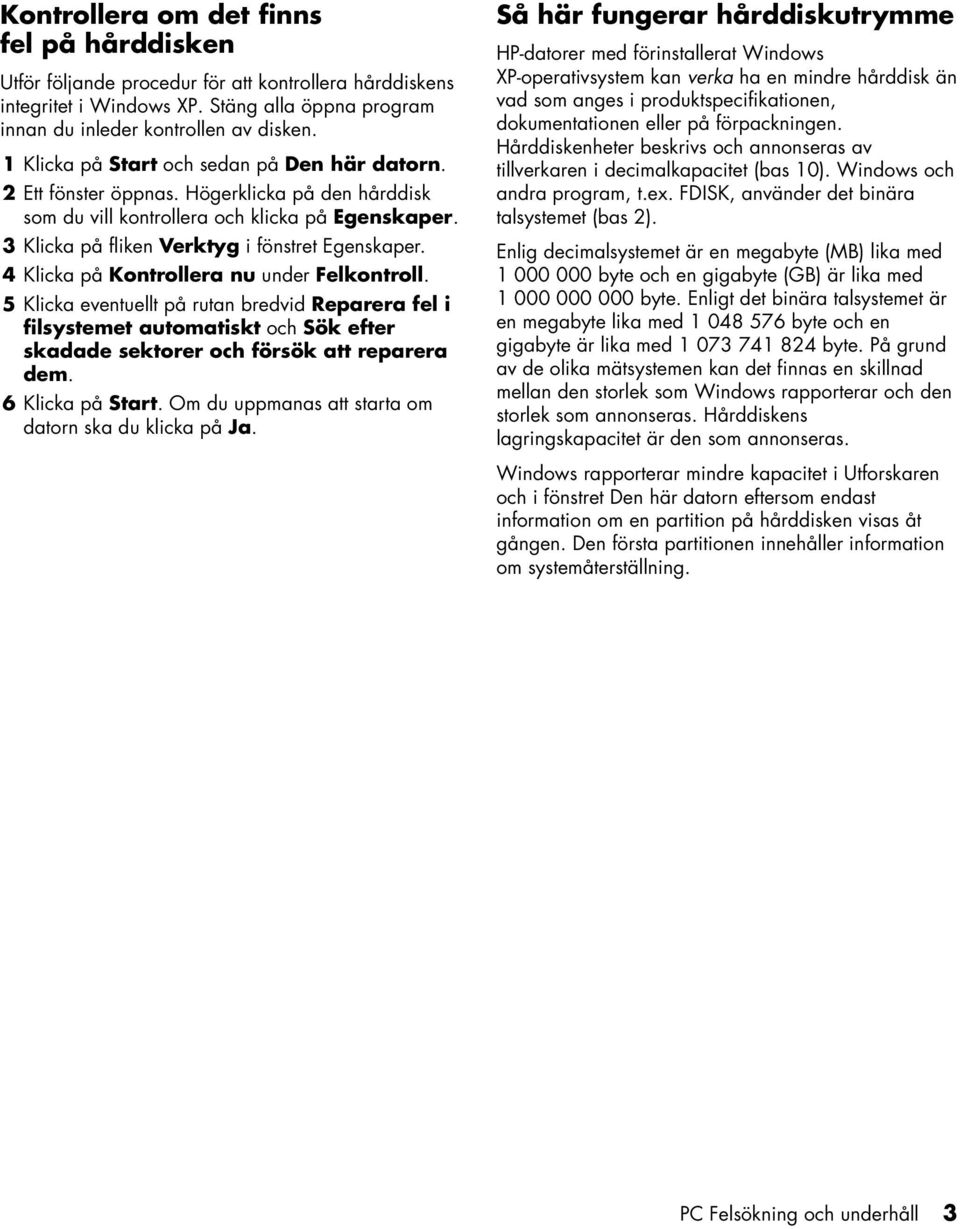 Kontrollera om det finns fel på hårddisken

Utför följande procedur för att kontrollera hårddiskens integritet i Windows XP. Stäng alla öppna program innan du inleder kontrollen av disken.

1 Klicka på Start och sedan på Den här datorn.
2 Ett fönster öppnas. Högerklicka på den hårddisk som du vill kontrollera och klicka på Egenskaper.
3 Klicka på fliken Verktyg i fönstret Egenskaper.
4 Klicka på Kontrollera nu under Felkontroll.
5 Klicka eventuellt på rutan bredvid Reparera fel i filsystemet automatiskt och Sök efter skadade sektorer och försök att reparera dem.
6 Klicka på Start. Om du uppmanas att starta om datorn ska du klicka på Ja.

Så här fungerar hårddiskutrymme

HP-datorer med förinstallerat Windows XP-operativsystem kan verka ha en mindre hårddisk än vad som anges i produktspecifikationen, dokumentationen eller på förpackningen. Hårddiskenheter beskrivs och annonseras av tillverkaren i decimalkapacitet (bas 10). Windows och andra program, t.ex. FDISK, använder det binära talsystemet (bas 2).

Enlig decimalsystemet är en megabyte (MB) lika med 1 000 000 byte och en gigabyte (GB) är lika med 1 000 000 000 byte. Enligt det binära talsystemet är en megabyte lika med 1 048 576 byte och en gigabyte är lika med 1 073 741 824 byte. På grund av de olika mätsystemen kan det finnas en skillnad mellan den storlek som Windows rapporterar och den storlek som annonseras. Hårddiskens lagringskapacitet är den som annonseras.

Windows rapporterar mindre kapacitet i Utforskaren och i fönstret Den här datorn eftersom endast information om en partition på hårddisken visas åt gången. Den första partitionen innehåller information om systemåterställning.

PC Felsökning och underhåll 3